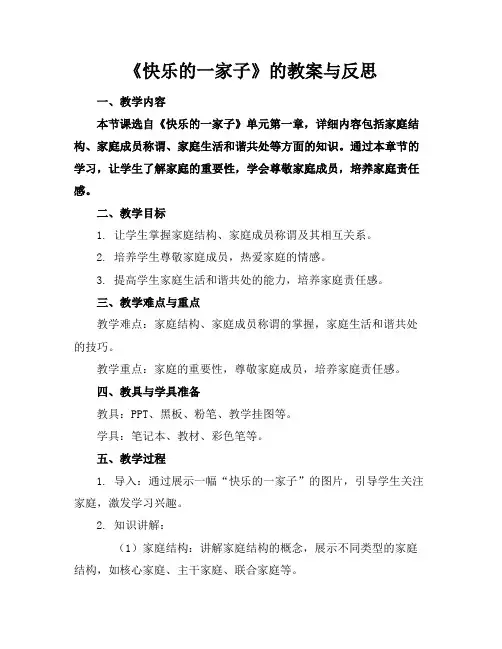 《快乐的一家子》的教案与反思

一、教学内容

本节课选自《快乐的一家子》单元第一章，详细内容包括家庭结构、家庭成员称谓、家庭生活和谐共处等方面的知识。通过本章节的学习，让学生了解家庭的重要性，学会尊敬家庭成员，培养家庭责任感。

二、教学目标

1. 让学生掌握家庭结构、家庭成员称谓及其相互关系。

2. 培养学生尊敬家庭成员，热爱家庭的情感。

3. 提高学生家庭生活和谐共处的能力，培养家庭责任感。

三、教学难点与重点

教学难点：家庭结构、家庭成员称谓的掌握，家庭生活和谐共处的技巧。

教学重点：家庭的重要性，尊敬家庭成员，培养家庭责任感。

四、教具与学具准备

教具：PPT、黑板、粉笔、教学挂图等。

学具：笔记本、教材、彩色笔等。

五、教学过程

1. 导入：通过展示一幅“快乐的一家子”的图片，引导学生关注家庭，激发学习兴趣。

2. 知识讲解：

（1）家庭结构：讲解家庭结构的概念，展示不同类型的家庭结构，如核心家庭、主干家庭、联合家庭等。